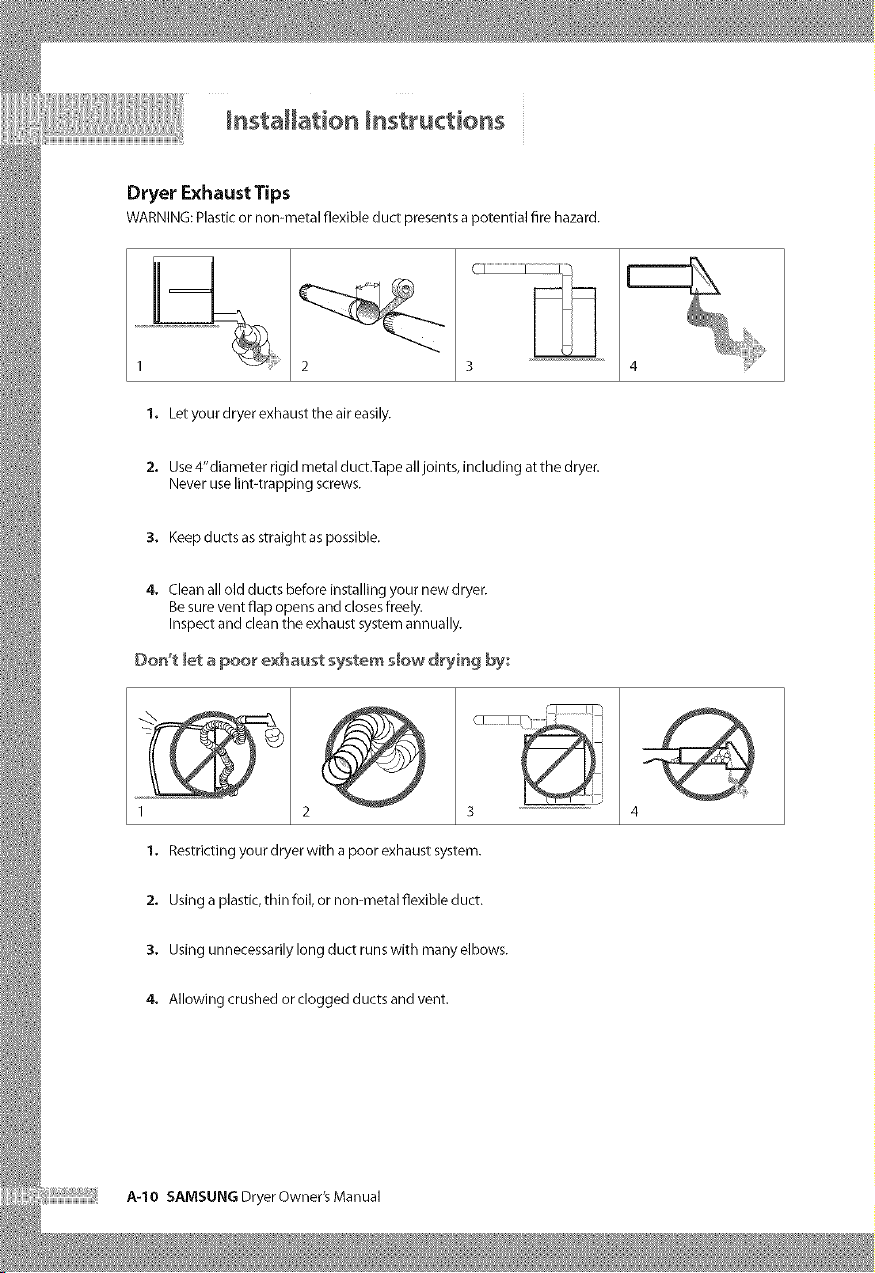 Installation Instructions

Dryer Exhaust Tips

WARNING: Plastic or non-metal flexible duct presents a potential fire hazard.

1 2 3 4

1. Let your dryer exhaust the air easily.

2. Use 4" diameter rigid metal duct.Tape all joints, including at the dryer. Never use lint-trapping screws.

3. Keep ducts as straight as possible.

4. Clean all old ducts before installing your new dryer. Be sure vent flap opens and closes freely. Inspect and clean the exhaust system annually.

Don't let a poor exhaust system slow drying by:

1 2 3 4

1. Restricting your dryer with a poor exhaust system.

2. Using a plastic, thin foil, or non-metal flexible duct.

3. Using unnecessarily long duct runs with many elbows.

4. Allowing crushed or clogged ducts and vent.

A-10 SAMSUNG Dryer Owner's Manual